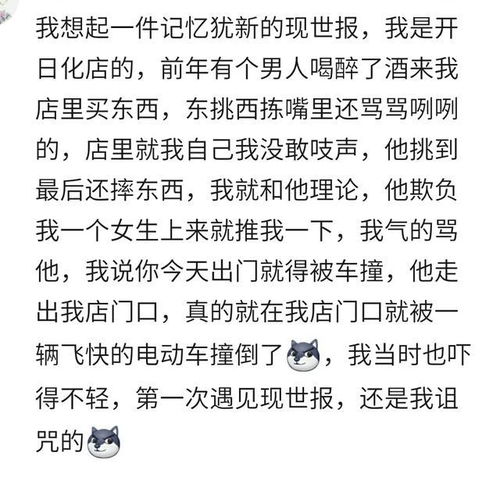 我想起一件记忆犹新的现世报，我是开日化店的，前年有个男人喝醉了酒来我店里买东西，东挑西拣嘴里还骂骂咧咧的，店里就我自己我没敢吱声，他挑到最后还摔东西，我就和他理论，他欺负我一个女生上来就推我一下，我气的骂他，我说你今天出门就得被车撞，他走出我店门口，真的就在我店门口就被一辆飞快的电动车撞倒了，我当时也吓得不轻，第一次遇见现世报，还是我诅咒的